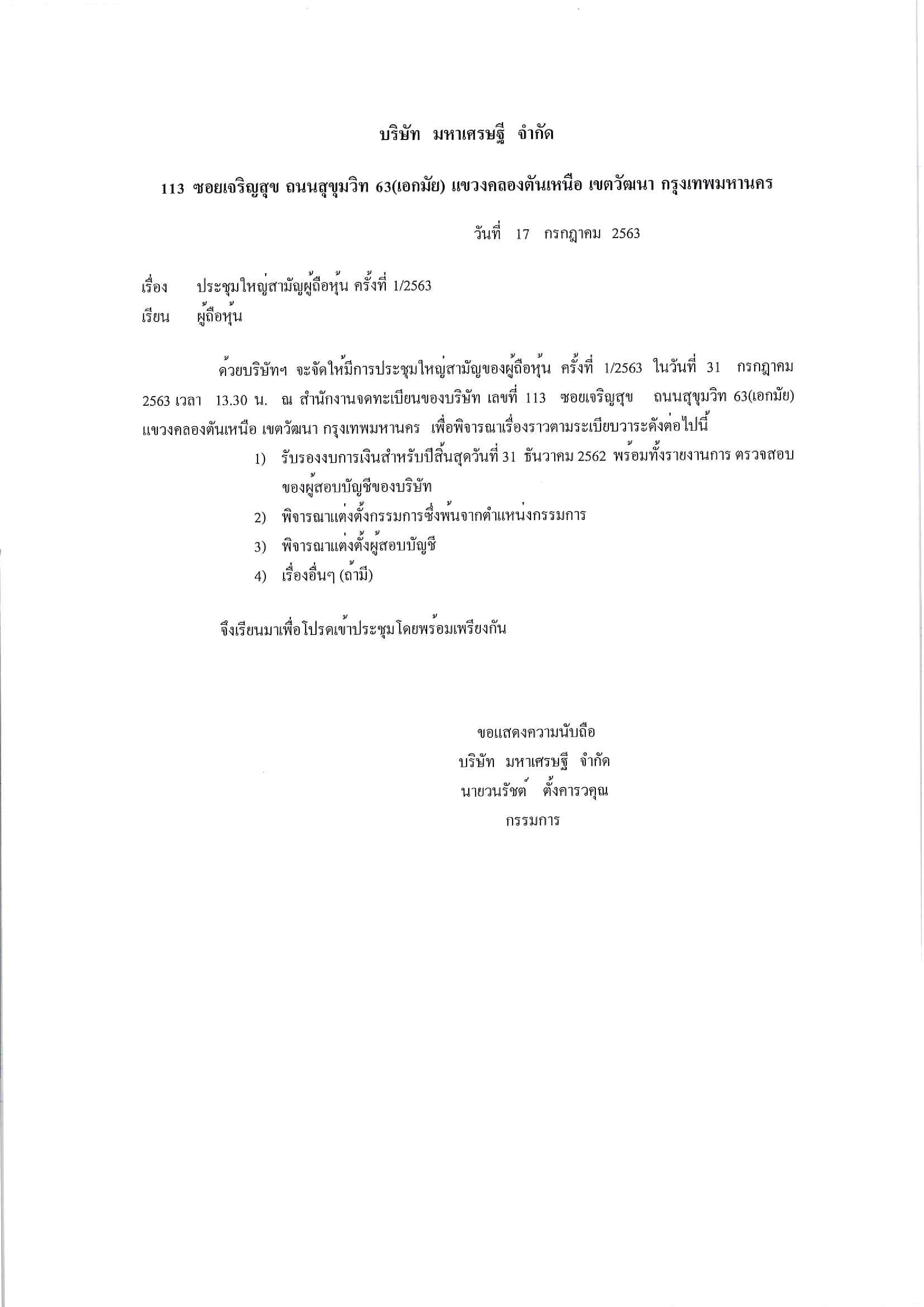 บริษัท มหาเศรษฐี จำกัด

113 ซอยเจริญสุข ถนนสุขุมวิท 63(เอกมัย) แขวงคลองตันเหนือ เขตวัฒนา กรุงเทพมหานคร

วันที่ 17 กรกฎาคม 2563

เรื่อง ประชุมใหญ่สามัญผู้ถือหุ้น ครั้งที่ 1/2563
เรียน ผู้ถือหุ้น

ด้วยบริษัทฯ จะจัดให้มีการประชุมใหญ่สามัญของผู้ถือหุ้น ครั้งที่ 1/2563 ในวันที่ 31 กรกฎาคม 2563 เวลา 13.30 น. ณ สำนักงานจดทะเบียนของบริษัท เลขที่ 113 ซอยเจริญสุข ถนนสุขุมวิท 63(เอกมัย) แขวงคลองตันเหนือ เขตวัฒนา กรุงเทพมหานคร เพื่อพิจารณาเรื่องราวตามระเบียบวาระดังต่อไปนี้

1) รับรองงบการเงินสำหรับปีสิ้นสุดวันที่ 31 ธันวาคม 2562 พร้อมทั้งรายงานการ ตรวจสอบของผู้สอบบัญชีของบริษัท
2) พิจารณาแต่งตั้งกรรมการซึ่งพ้นจากตำแหน่งกรรมการ
3) พิจารณาแต่งตั้งผู้สอบบัญชี
4) เรื่องอื่นๆ (ถ้ามี)

จึงเรียนมาเพื่อโปรดเข้าประชุมโดยพร้อมเพรียงกัน

ขอแสดงความนับถือ
บริษัท มหาเศรษฐี จำกัด
นายวนรัชต์ ตั้งคารวคุณ
กรรมการ